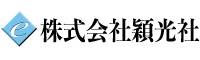 e 株式会社穎光社